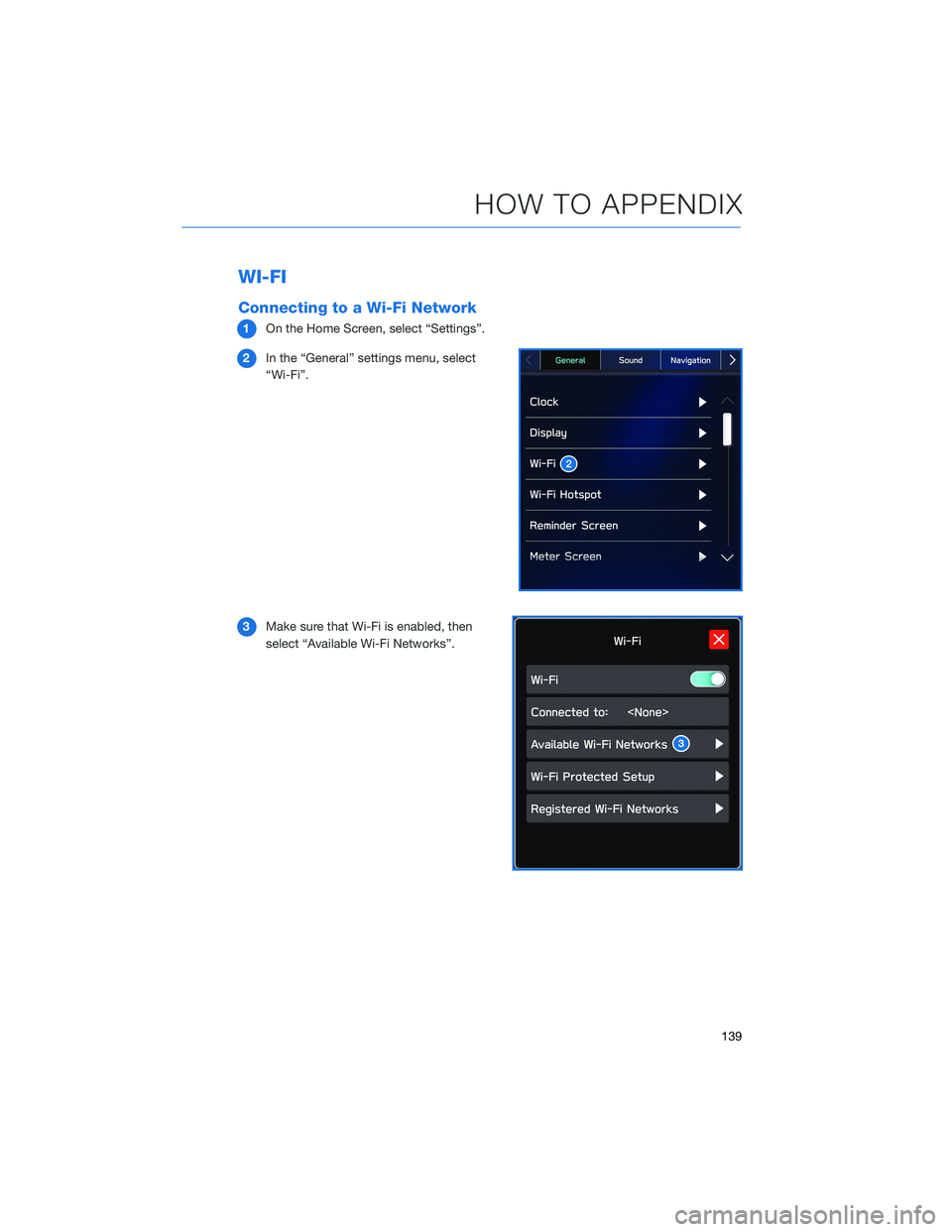 HOW TO APPENDIX

WI-FI

Connecting to a Wi-Fi Network

1 On the Home Screen, select “Settings”.

2 In the “General” settings menu, select “Wi-Fi”.

General Sound Navigation

Clock

Display

Wi-Fi 2

Wi-Fi Hotspot

Reminder Screen

Meter Screen

3 Make sure that Wi-Fi is enabled, then select “Available Wi-Fi Networks”.

Wi-Fi

Wi-Fi

Connected to: <None>

Available Wi-Fi Networks 3

Wi-Fi Protected Setup

Registered Wi-Fi Networks

139

carmanualsonline.info